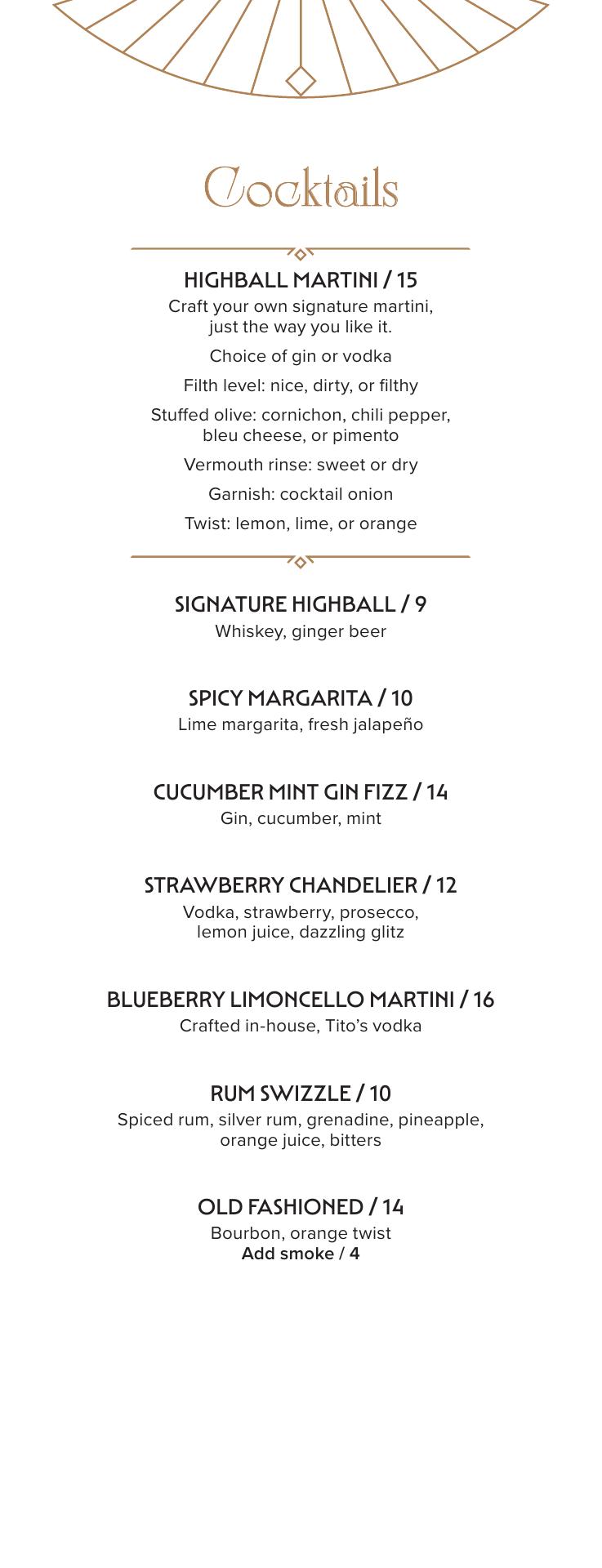 Cocktails

HIGHBALL MARTINI / 15
Craft your own signature martini, just the way you like it.

Choice of gin or vodka

Filth level: nice, dirty, or filthy

Stuffed olive: cornichon, chili pepper, bleu cheese, or pimento

Vermouth rinse: sweet or dry

Garnish: cocktail onion

Twist: lemon, lime, or orange

SIGNATURE HIGHBALL / 9
Whiskey, ginger beer

SPICY MARGARITA / 10
Lime margarita, fresh jalapeño

CUCUMBER MINT GIN FIZZ / 14
Gin, cucumber, mint

STRAWBERRY CHANDELIER / 12
Vodka, strawberry, prosecco, lemon juice, dazzling glitz

BLUEBERRY LIMONCELLO MARTINI / 16
Crafted in-house, Tito's vodka

RUM SWIZZLE / 10
Spiced rum, silver rum, grenadine, pineapple, orange juice, bitters

OLD FASHIONED / 14
Bourbon, orange twist
Add smoke / 4